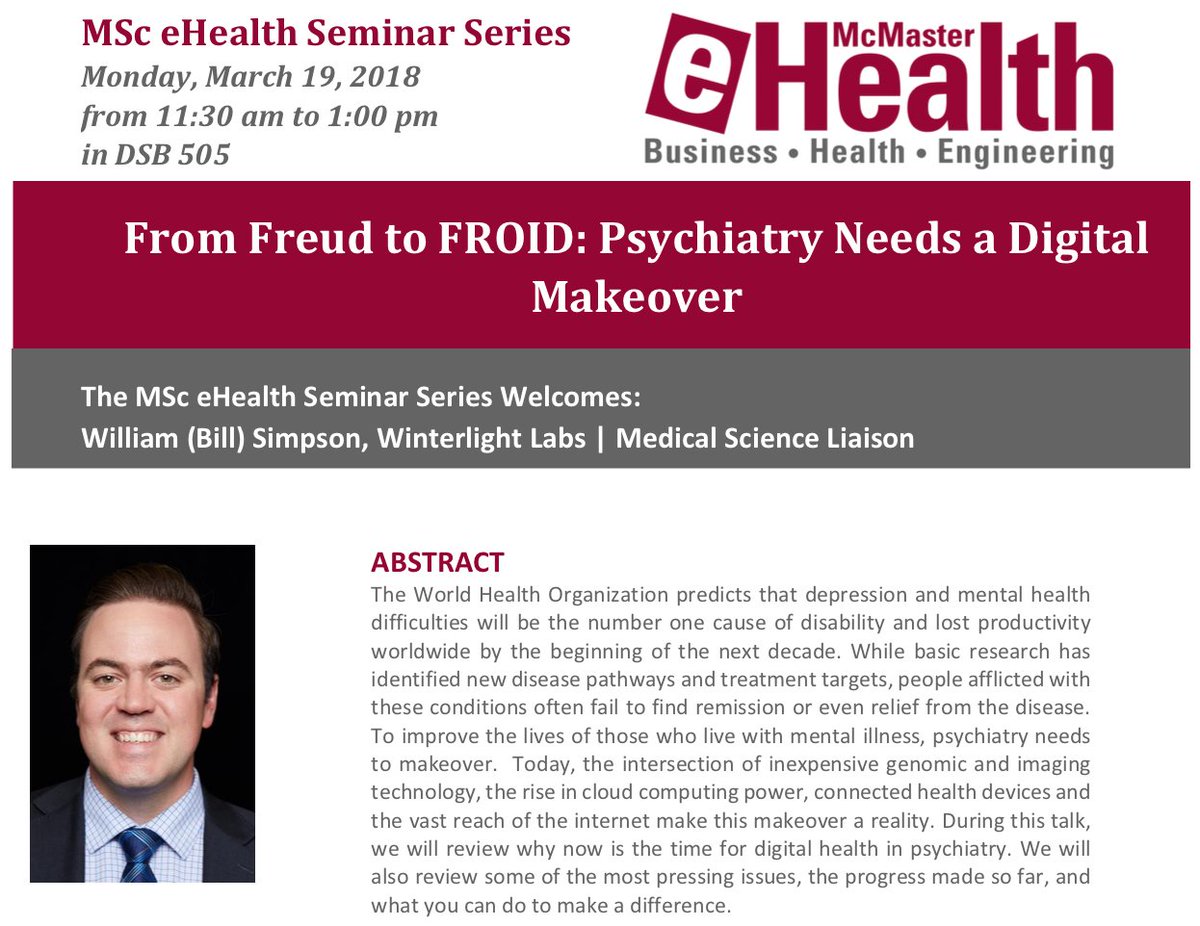 MSc eHealth Seminar Series
Monday, March 19, 2018
from 11:30 am to 1:00 pm
in DSB 505

McMaster
eHealth
Business • Health • Engineering

From Freud to FROID: Psychiatry Needs a Digital Makeover

The MSc eHealth Seminar Series Welcomes:
William (Bill) Simpson, Winterlight Labs | Medical Science Liaison

ABSTRACT
The World Health Organization predicts that depression and mental health difficulties will be the number one cause of disability and lost productivity worldwide by the beginning of the next decade. While basic research has identified new disease pathways and treatment targets, people afflicted with these conditions often fail to find remission or even relief from the disease. To improve the lives of those who live with mental illness, psychiatry needs to makeover. Today, the intersection of inexpensive genomic and imaging technology, the rise in cloud computing power, connected health devices and the vast reach of the internet make this makeover a reality. During this talk, we will review why now is the time for digital health in psychiatry. We will also review some of the most pressing issues, the progress made so far, and what you can do to make a difference.